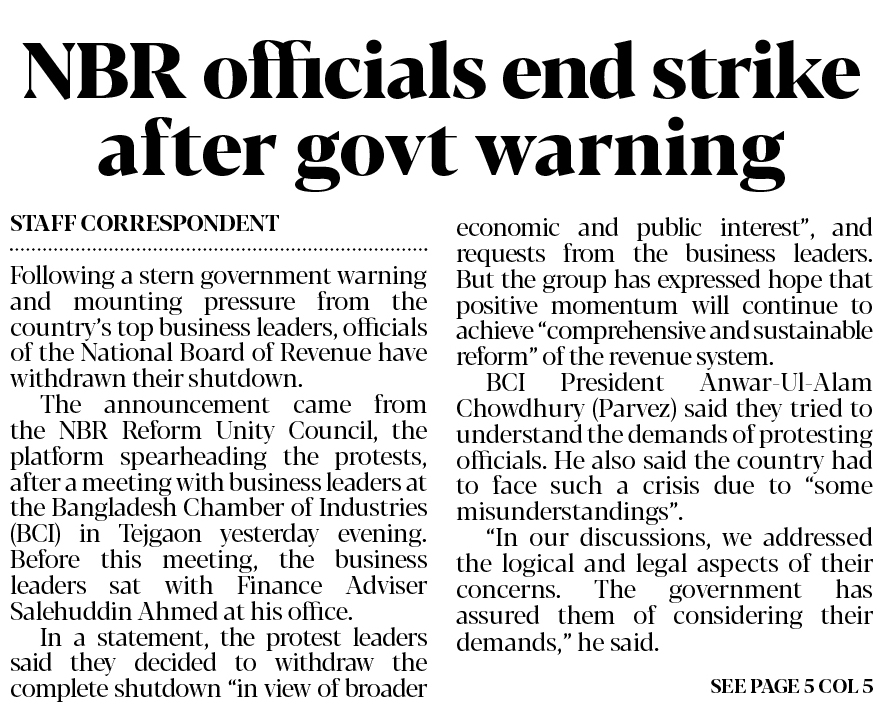 NBR officials end strike after govt warning

STAFF CORRESPONDENT

Following a stern government warning and mounting pressure from the country's top business leaders, officials of the National Board of Revenue have withdrawn their shutdown.

The announcement came from the NBR Reform Unity Council, the platform spearheading the protests, after a meeting with business leaders at the Bangladesh Chamber of Industries (BCI) in Tejgaon yesterday evening. Before this meeting, the business leaders sat with Finance Adviser Salehuddin Ahmed at his office.

In a statement, the protest leaders said they decided to withdraw the complete shutdown "in view of broader economic and public interest", and requests from the business leaders. But the group has expressed hope that positive momentum will continue to achieve "comprehensive and sustainable reform" of the revenue system.

BCI President Anwar-Ul-Alam Chowdhury (Parvez) said they tried to understand the demands of protesting officials. He also said the country had to face such a crisis due to "some misunderstandings".

"In our discussions, we addressed the logical and legal aspects of their concerns. The government has assured them of considering their demands," he said.

SEE PAGE 5 COL 5